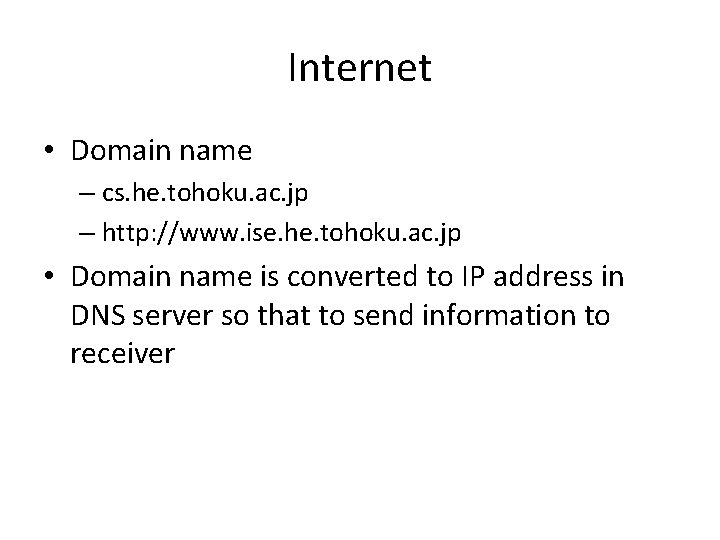 Internet

• Domain name
– cs.he.tohoku.ac.jp
– http://www.ise.he.tohoku.ac.jp
• Domain name is converted to IP address in DNS server so that to send information to receiver